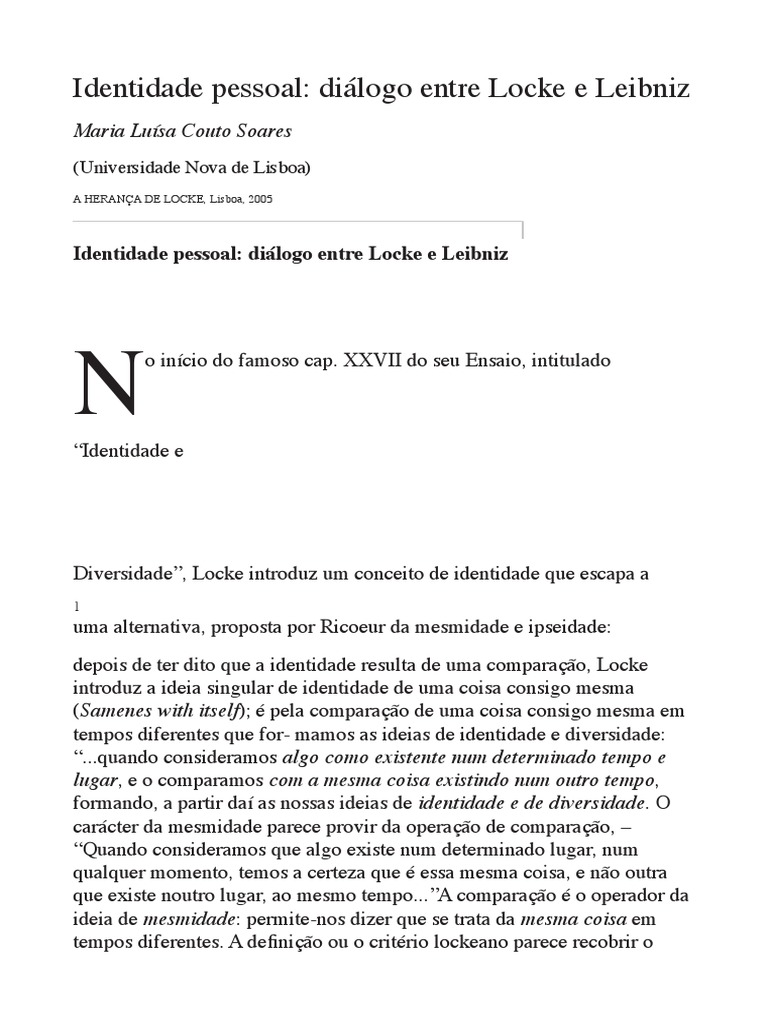 Identidade pessoal: diálogo entre Locke e Leibniz

Maria Luísa Couto Soares

(Universidade Nova de Lisboa)

A HERANÇA DE LOCKE, Lisboa, 2005

Identidade pessoal: diálogo entre Locke e Leibniz

No início do famoso cap. XXVII do seu Ensaio, intitulado

“Identidade e

Diversidade”, Locke introduz um conceito de identidade que escapa a

1

uma alternativa, proposta por Ricoeur da mesmidade e ipseidade:

depois de ter dito que a identidade resulta de uma comparação, Locke introduz a ideia singular de identidade de uma coisa consigo mesma (Samenes with itself); é pela comparação de uma coisa consigo mesma em tempos diferentes que for- mamos as ideias de identidade e diversidade: “...quando consideramos algo como existente num determinado tempo e lugar, e o comparamos com a mesma coisa existindo num outro tempo, formando, a partir daí as nossas ideias de identidade e de diversidade. O carácter da mesmidade parece provir da operação de comparação, – “Quando consideramos que algo existe num determinado lugar, num qualquer momento, temos a certeza que é essa mesma coisa, e não outra que existe noutro lugar, ao mesmo tempo...”A comparação é o operador da ideia de mesmidade: permite-nos dizer que se trata da mesma coisa em tempos diferentes. A definição ou o critério lockeano parece recobrir o